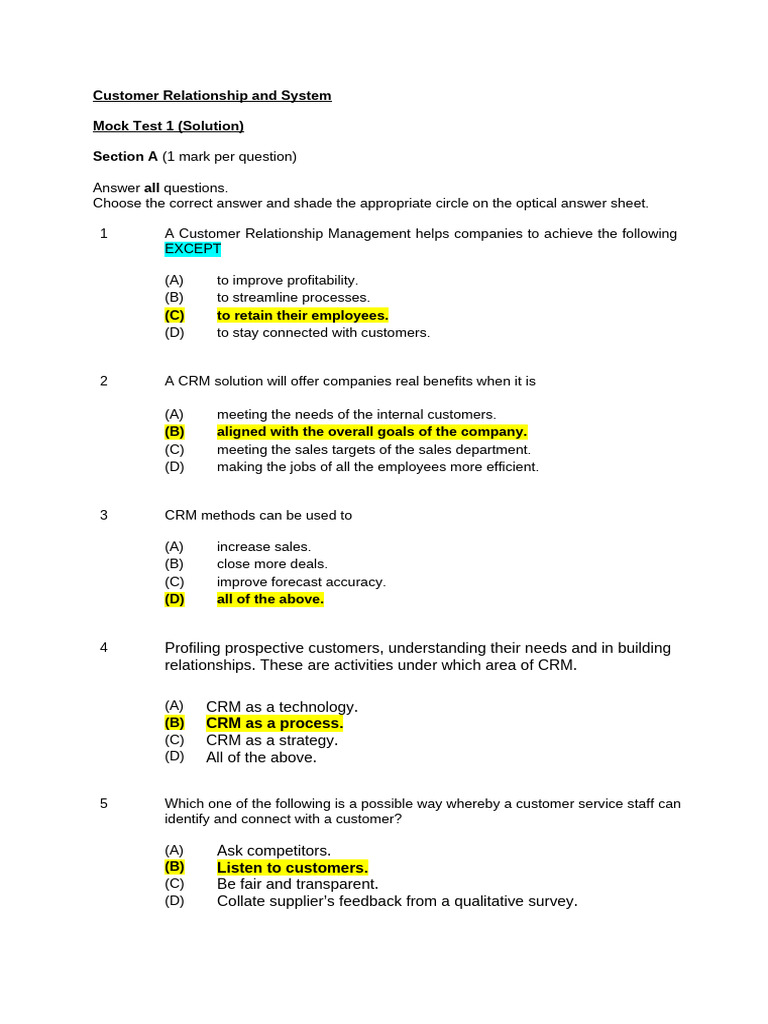 Customer Relationship and System

Mock Test 1 (Solution)

Section A (1 mark per question)

Answer all questions.
Choose the correct answer and shade the appropriate circle on the optical answer sheet.

1 A Customer Relationship Management helps companies to achieve the following EXCEPT

(A) to improve profitability.
(B) to streamline processes.
(C) to retain their employees.
(D) to stay connected with customers.

2 A CRM solution will offer companies real benefits when it is

(A) meeting the needs of the internal customers.
(B) aligned with the overall goals of the company.
(C) meeting the sales targets of the sales department.
(D) making the jobs of all the employees more efficient.

3 CRM methods can be used to

(A) increase sales.
(B) close more deals.
(C) improve forecast accuracy.
(D) all of the above.

4 Profiling prospective customers, understanding their needs and in building relationships. These are activities under which area of CRM.

(A) CRM as a technology.
(B) CRM as a process.
(C) CRM as a strategy.
(D) All of the above.

5 Which one of the following is a possible way whereby a customer service staff can identify and connect with a customer?

(A) Ask competitors.
(B) Listen to customers.
(C) Be fair and transparent.
(D) Collate supplier's feedback from a qualitative survey.